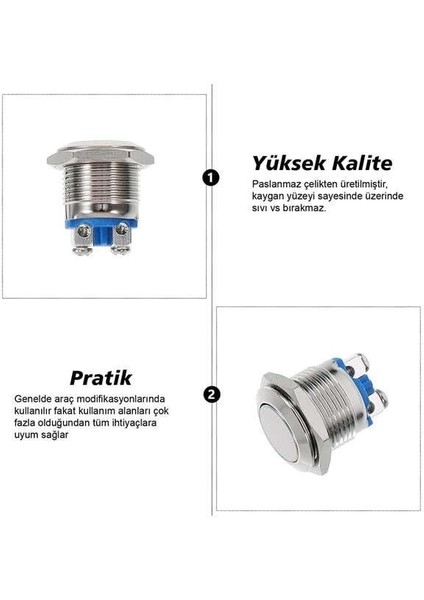 1

Yüksek Kalite

Paslanmaz çelikten üretilmiştir, kaygan yüzeyi sayesinde üzerinde sıvı vs bırakmaz.

Pratik

Genelde araç modifikasyonlarında kullanılır fakat kullanım alanları çok fazla olduğundan tüm ihtiyaçlara uyum sağlar

2